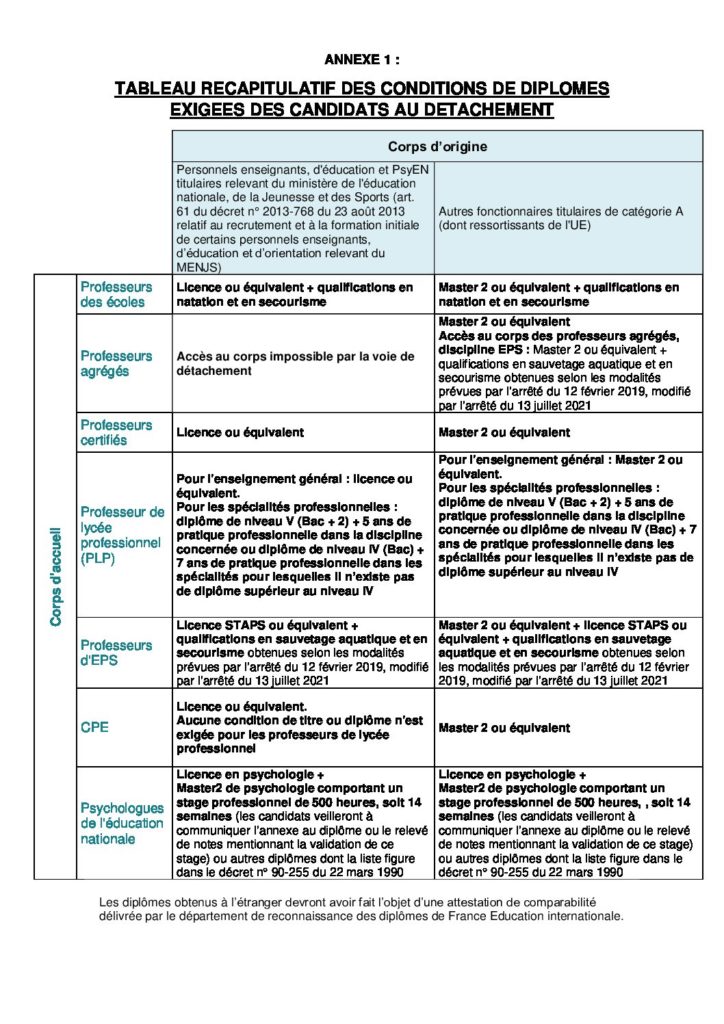 ANNEXE 1 :

TABLEAU RECAPITULATIF DES CONDITIONS DE DIPLOMES EXIGEES DES CANDIDATS AU DETACHEMENT

| | | Corps d'origine | |
|---|---|---|---|
| | | Personnels enseignants, d'éducation et PsyEN titulaires relevant du ministère de l'éducation nationale, de la Jeunesse et des Sports (art. 61 du décret n° 2013-768 du 23 août 2013 relatif au recrutement et à la formation initiale de certains personnels enseignants, d'éducation et d'orientation relevant du MENJS) | Autres fonctionnaires titulaires de catégorie A (dont ressortissants de l'UE) |
| Corps d'accueil | Professeurs des écoles | Licence ou équivalent + qualifications en natation et en secourisme | Master 2 ou équivalent + qualifications en natation et en secourisme |
| | Professeurs agrégés | Accès au corps impossible par la voie de détachement | Master 2 ou équivalent Accès au corps des professeurs agrégés, discipline EPS : Master 2 ou équivalent + qualifications en sauvetage aquatique et en secourisme obtenues selon les modalités prévues par l'arrêté du 12 février 2019, modifié par l'arrêté du 13 juillet 2021 |
| | Professeurs certifiés | Licence ou équivalent | Master 2 ou équivalent |
| | Professeur de lycée professionnel (PLP) | Pour l'enseignement général : licence ou équivalent. Pour les spécialités professionnelles : diplôme de niveau V (Bac + 2) + 5 ans de pratique professionnelle dans la discipline concernée ou diplôme de niveau IV (Bac) + 7 ans de pratique professionnelle dans les spécialités pour lesquelles il n'existe pas de diplôme supérieur au niveau IV | Pour l'enseignement général : Master 2 ou équivalent. Pour les spécialités professionnelles : diplôme de niveau V (Bac + 2) + 5 ans de pratique professionnelle dans la discipline concernée ou diplôme de niveau IV (Bac) + 7 ans de pratique professionnelle dans les spécialités pour lesquelles il n'existe pas de diplôme supérieur au niveau IV |
| | Professeurs d'EPS | Licence STAPS ou équivalent + qualifications en sauvetage aquatique et en secourisme obtenues selon les modalités prévues par l'arrêté du 12 février 2019, modifié par l'arrêté du 13 juillet 2021 | Master 2 ou équivalent + licence STAPS ou équivalent + qualifications en sauvetage aquatique et en secourisme obtenues selon les modalités prévues par l'arrêté du 12 février 2019, modifié par l'arrêté du 13 juillet 2021 |
| | CPE | Licence ou équivalent. Aucune condition de titre ou diplôme n'est exigée pour les professeurs de lycée professionnel | Master 2 ou équivalent |
| | Psychologues de l'éducation nationale | Licence en psychologie + Master2 de psychologie comportant un stage professionnel de 500 heures, soit 14 semaines (les candidats veilleront à communiquer l'annexe au diplôme ou le relevé de notes mentionnant la validation de ce stage) ou autres diplômes dont la liste figure dans le décret n° 90-255 du 22 mars 1990 | Licence en psychologie + Master2 de psychologie comportant un stage professionnel de 500 heures, , soit 14 semaines (les candidats veilleront à communiquer l'annexe au diplôme ou le relevé de notes mentionnant la validation de ce stage) ou autres diplômes dont la liste figure dans le décret n° 90-255 du 22 mars 1990 |

Les diplômes obtenus à l'étranger devront avoir fait l'objet d'une attestation de comparabilité délivrée par le département de reconnaissance des diplômes de France Education internationale.